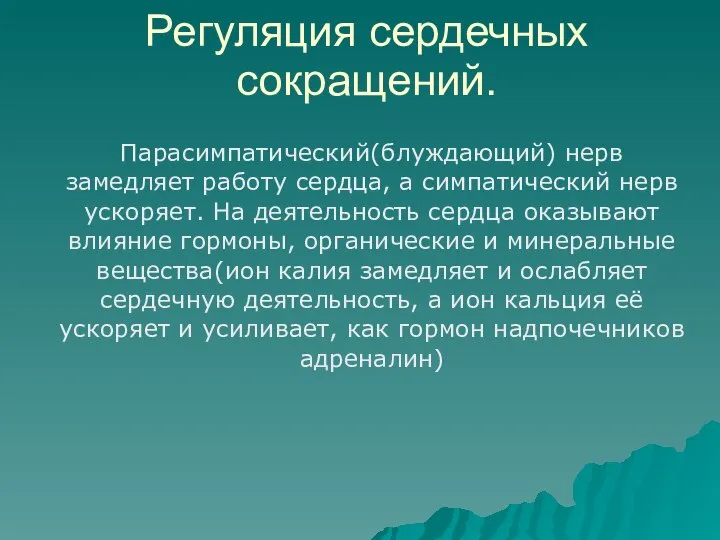 Регуляция сердечных сокращений.

Парасимпатический(блуждающий) нерв замедляет работу сердца, а симпатический нерв ускоряет. На деятельность сердца оказывают влияние гормоны, органические и минеральные вещества(ион калия замедляет и ослабляет сердечную деятельность, а ион кальция её ускоряет и усиливает, как гормон надпочечников адреналин)